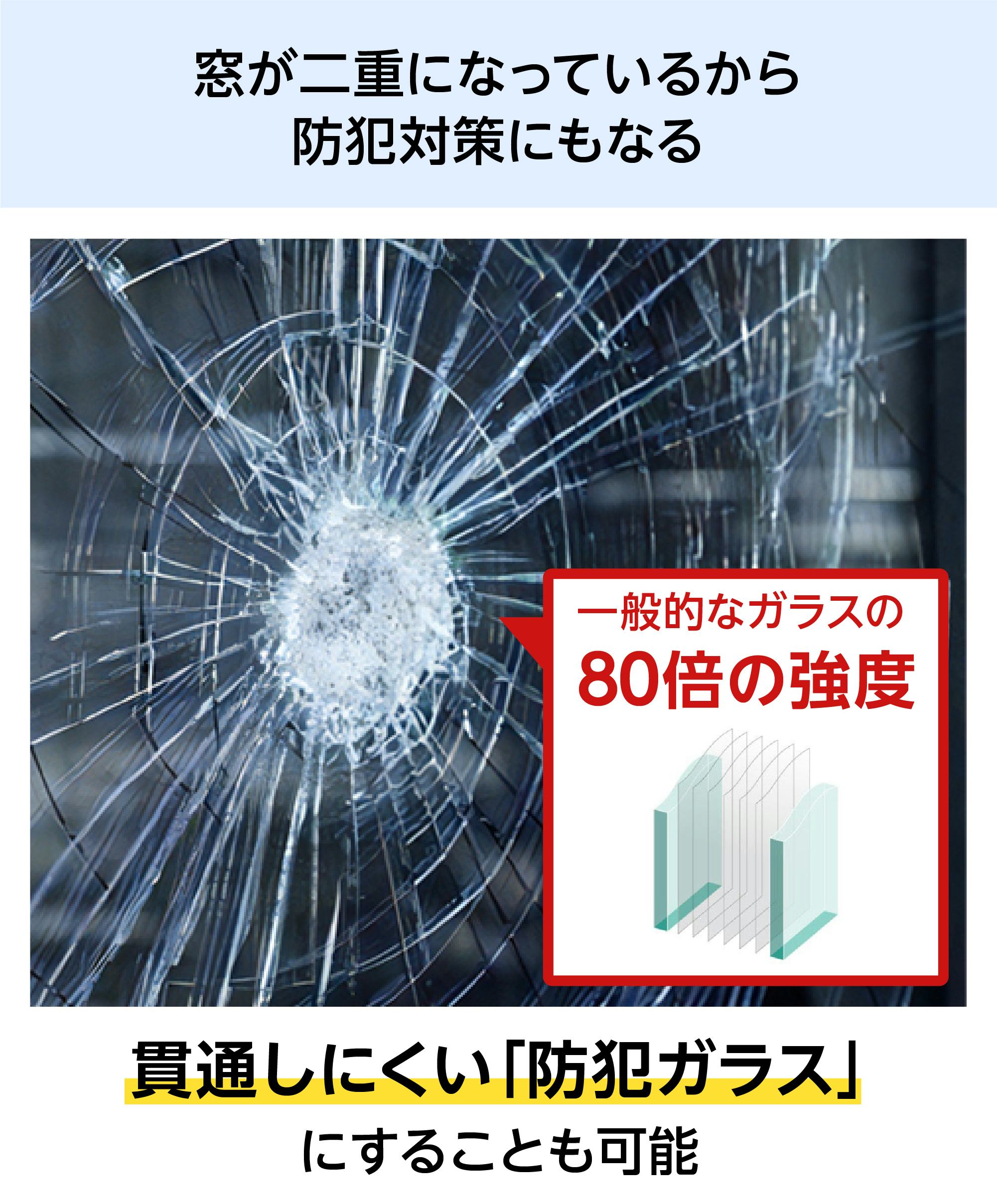 窓が二重になっているから
防犯対策にもなる

一般的なガラスの
80倍の強度

貫通しにくい「防犯ガラス」
にすることも可能